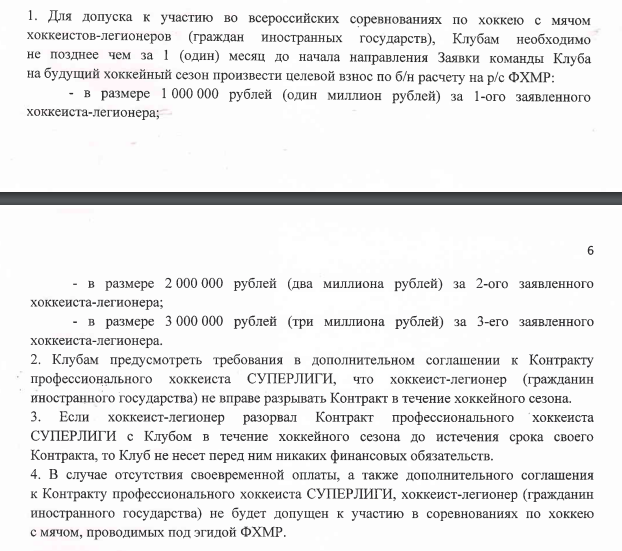 1. Для допуска к участию во всероссийских соревнованиях по хоккею с мячом хоккеистов-легионеров (граждан иностранных государств), Клубам необходимо не позднее чем за 1 (один) месяц до начала направления Заявки команды Клуба на будущий хоккейный сезон произвести целевой взнос по б/н расчету на р/с ФХМР:

- в размере 1 000 000 рублей (один миллион рублей) за 1-ого заявленного хоккеиста-легионера;

6

- в размере 2 000 000 рублей (два миллиона рублей) за 2-ого заявленного хоккеиста-легионера;

- в размере 3 000 000 рублей (три миллиона рублей) за 3-его заявленного хоккеиста-легионера.

2. Клубам предусмотреть требования в дополнительном соглашении к Контракту профессионального хоккеиста СУПЕРЛИГИ, что хоккеист-легионер (гражданин иностранного государства) не вправе разрывать Контракт в течение хоккейного сезона.

3. Если хоккеист-легионер разорвал Контракт профессионального хоккеиста СУПЕРЛИГИ с Клубом в течение хоккейного сезона до истечения срока своего Контракта, то Клуб не несет перед ним никаких финансовых обязательств.

4. В случае отсутствия своевременной оплаты, а также дополнительного соглашения к Контракту профессионального хоккеиста СУПЕРЛИГИ, хоккеист-легионер (гражданин иностранного государства) не будет допущен к участию в соревнованиях по хоккею с мячом, проводимых под эгидой ФХМР.